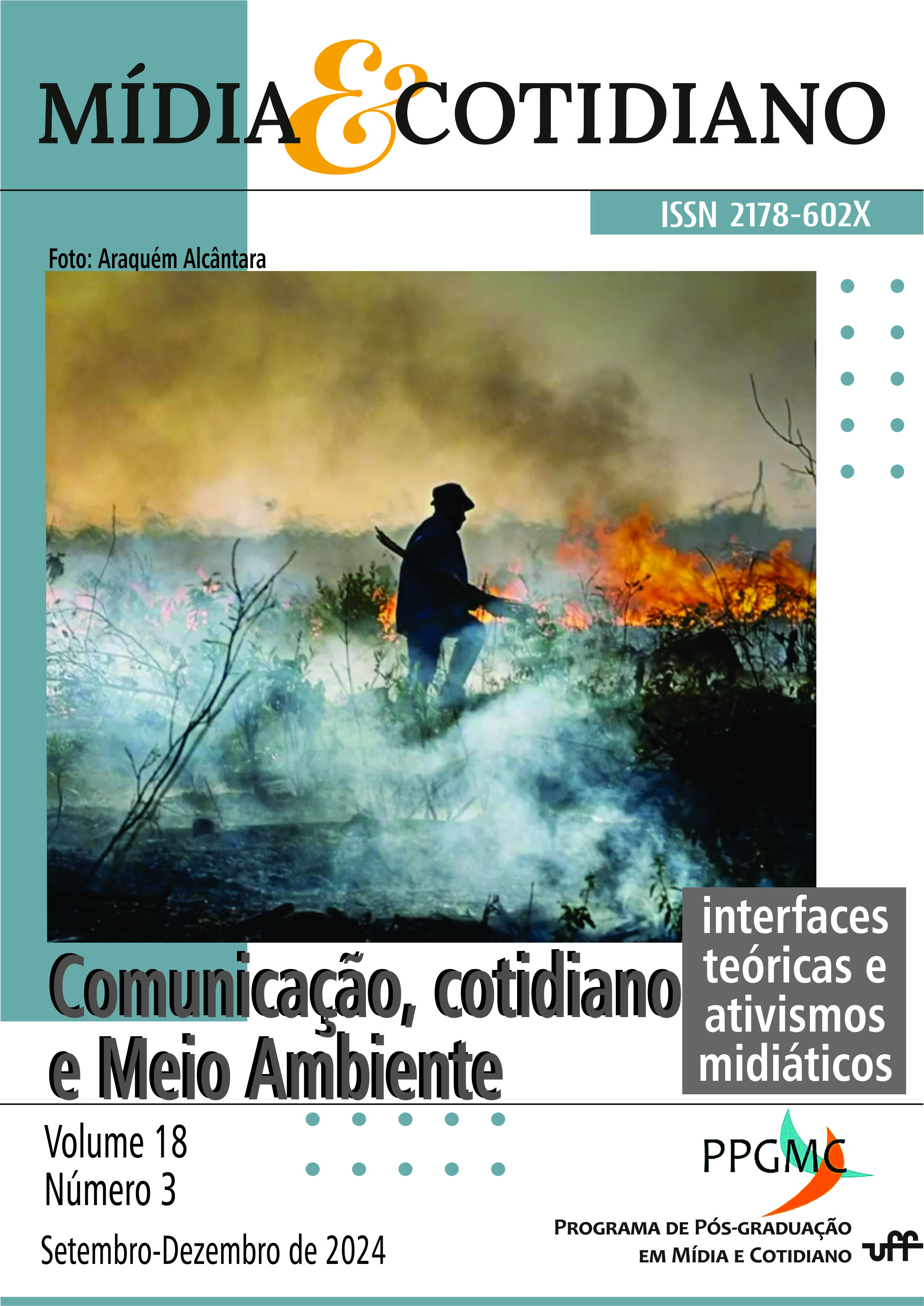 MÍDIA & COTIDIANO

ISSN 2178-602X

Foto: Araquém Alcântara

Comunicação, cotidiano e Meio Ambiente

interfaces teóricas e ativismos midiáticos

Volume 18
Número 3

Setembro-Dezembro de 2024

PPGMC

PROGRAMA DE PÓS-GRADUAÇÃO EM MÍDIA E COTIDIANO

uff